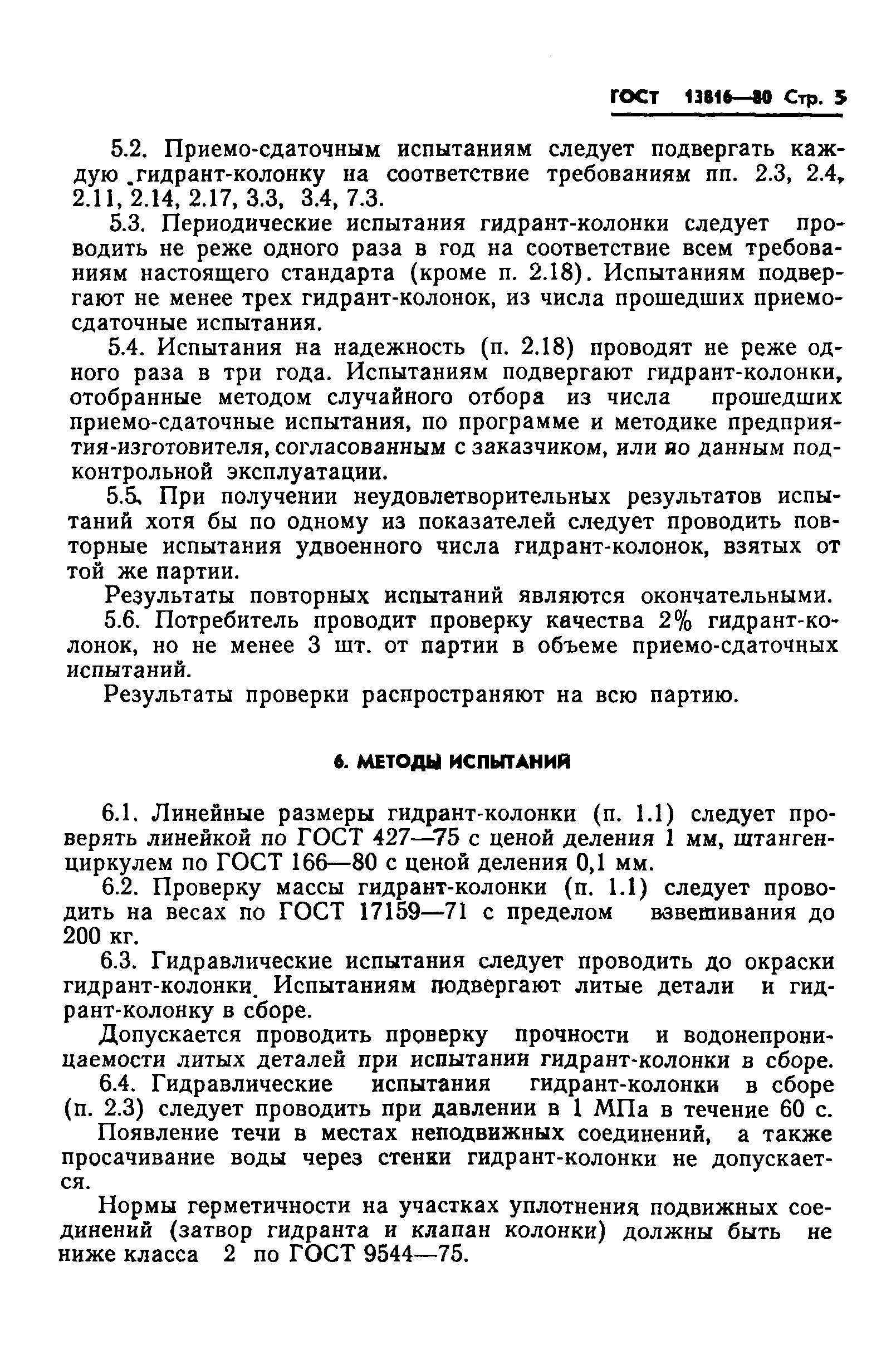 ГОСТ 13816—80 Стр. 5

5.2. Приемо-сдаточным испытаниям следует подвергать каждую гидрант-колонку на соответствие требованиям пп. 2.3, 2.4, 2.11, 2.14, 2.17, 3.3, 3.4, 7.3.

5.3. Периодические испытания гидрант-колонки следует проводить не реже одного раза в год на соответствие всем требованиям настоящего стандарта (кроме п. 2.18). Испытаниям подвергают не менее трех гидрант-колонок, из числа прошедших приемо-сдаточные испытания.

5.4. Испытания на надежность (п. 2.18) проводят не реже одного раза в три года. Испытаниям подвергают гидрант-колонки, отобранные методом случайного отбора из числа прошедших приемо-сдаточные испытания, по программе и методике предприятия-изготовителя, согласованным с заказчиком, или по данным подконтрольной эксплуатации.

5.5. При получении неудовлетворительных результатов испытаний хотя бы по одному из показателей следует проводить повторные испытания удвоенного числа гидрант-колонок, взятых от той же партии.

Результаты повторных испытаний являются окончательными.

5.6. Потребитель проводит проверку качества 2% гидрант-колонок, но не менее 3 шт. от партии в объеме приемо-сдаточных испытаний.

Результаты проверки распространяют на всю партию.

6. МЕТОДЫ ИСПЫТАНИЙ

6.1. Линейные размеры гидрант-колонки (п. 1.1) следует проверять линейкой по ГОСТ 427—75 с ценой деления 1 мм, штангенциркулем по ГОСТ 166—80 с ценой деления 0,1 мм.

6.2. Проверку массы гидрант-колонки (п. 1.1) следует проводить на весах по ГОСТ 17159—71 с пределом взвешивания до 200 кг.

6.3. Гидравлические испытания следует проводить до окраски гидрант-колонки. Испытаниям подвергают литые детали и гидрант-колонку в сборе.

Допускается проводить проверку прочности и водонепроницаемости литых деталей при испытании гидрант-колонки в сборе.

6.4. Гидравлические испытания гидрант-колонки в сборе (п. 2.3) следует проводить при давлении в 1 МПа в течение 60 с.

Появление течи в местах неподвижных соединений, а также просачивание воды через стенки гидрант-колонки не допускается.

Нормы герметичности на участках уплотнения подвижных соединений (затвор гидранта и клапан колонки) должны быть не ниже класса 2 по ГОСТ 9544—75.